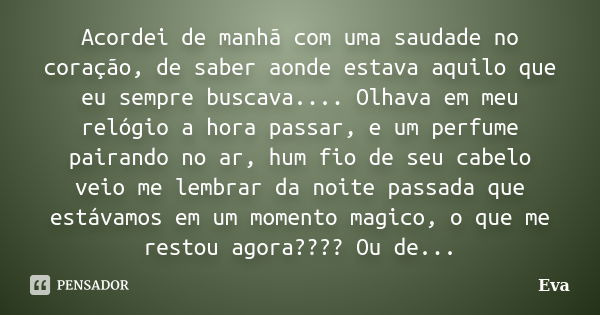 Acordei de manhã com uma saudade no coração, de saber aonde estava aquilo que eu sempre buscava.... Olhava em meu relógio a hora passar, e um perfume pairando no ar, hum fio de seu cabelo veio me lembrar da noite passada que estávamos em um momento magico, o que me restou agora???? Ou de...

PENSADOR

Eva